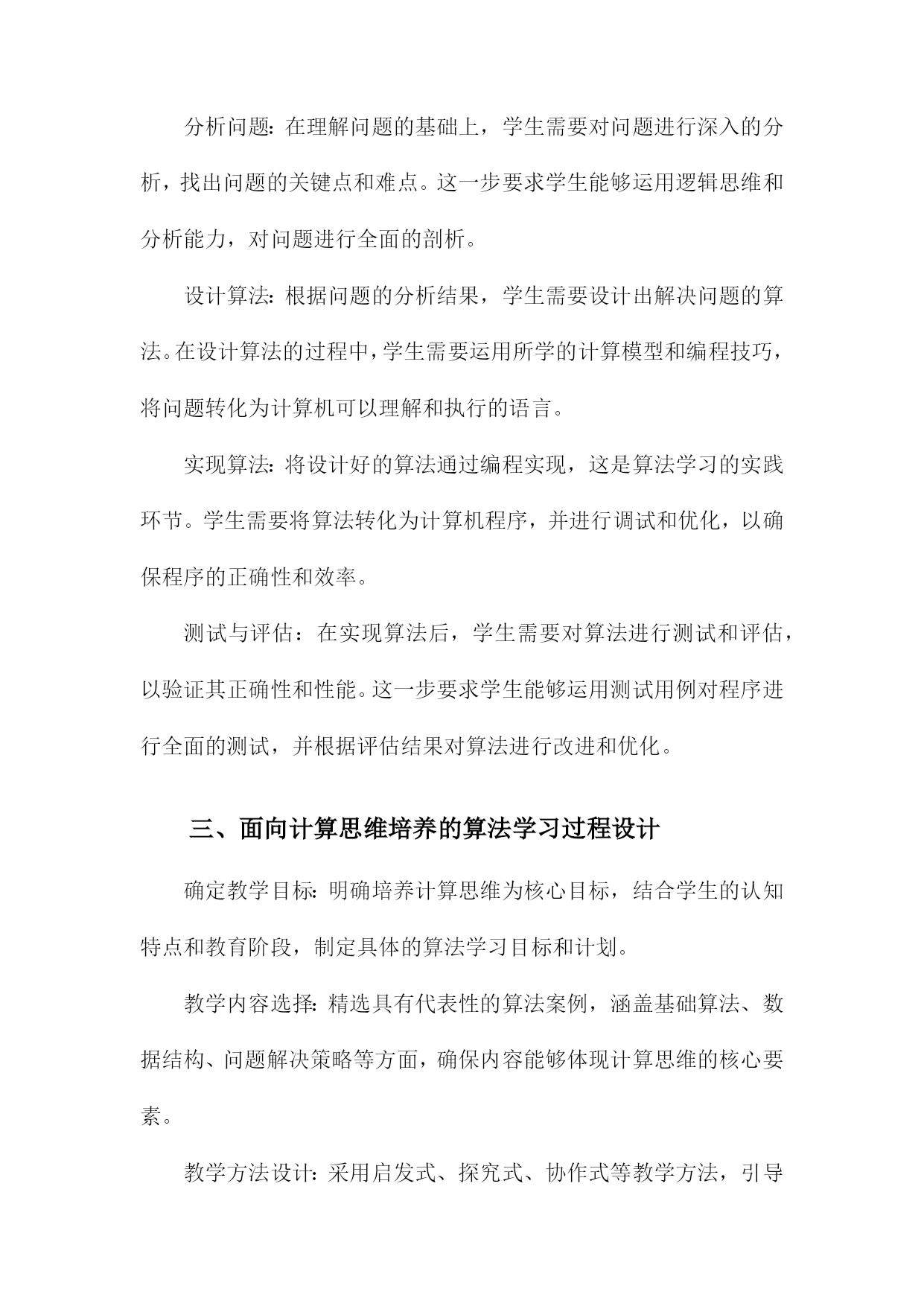 分析问题：在理解问题的基础上，学生需要对问题进行深入的分析，找出问题的关键点和难点。这一步要求学生能够运用逻辑思维和分析能力，对问题进行全面的剖析。

设计算法：根据问题的分析结果，学生需要设计出解决问题的算法。在设计算法的过程中，学生需要运用所学的计算模型和编程技巧，将问题转化为计算机可以理解和执行的语言。

实现算法：将设计好的算法通过编程实现，这是算法学习的实践环节。学生需要将算法转化为计算机程序，并进行调试和优化，以确保程序的正确性和效率。

测试与评估：在实现算法后，学生需要对算法进行测试和评估，以验证其正确性和性能。这一步要求学生能够运用测试用例对程序进行全面的测试，并根据评估结果对算法进行改进和优化。

三、面向计算思维培养的算法学习过程设计

确定教学目标：明确培养计算思维为核心目标，结合学生的认知特点和教育阶段，制定具体的算法学习目标和计划。

教学内容选择：精选具有代表性的算法案例，涵盖基础算法、数据结构、问题解决策略等方面，确保内容能够体现计算思维的核心要素。

教学方法设计：采用启发式、探究式、协作式等教学方法，引导